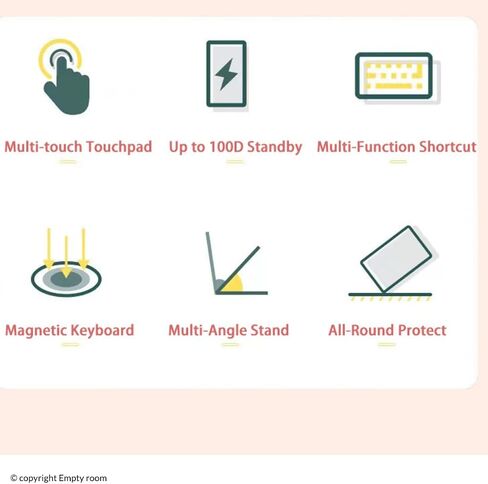 Multi-touch Touchpad

Up to 100D Standby

Multi-Function Shortcut

Magnetic Keyboard

Multi-Angle Stand

All-Round Protect

© copyright Empty room